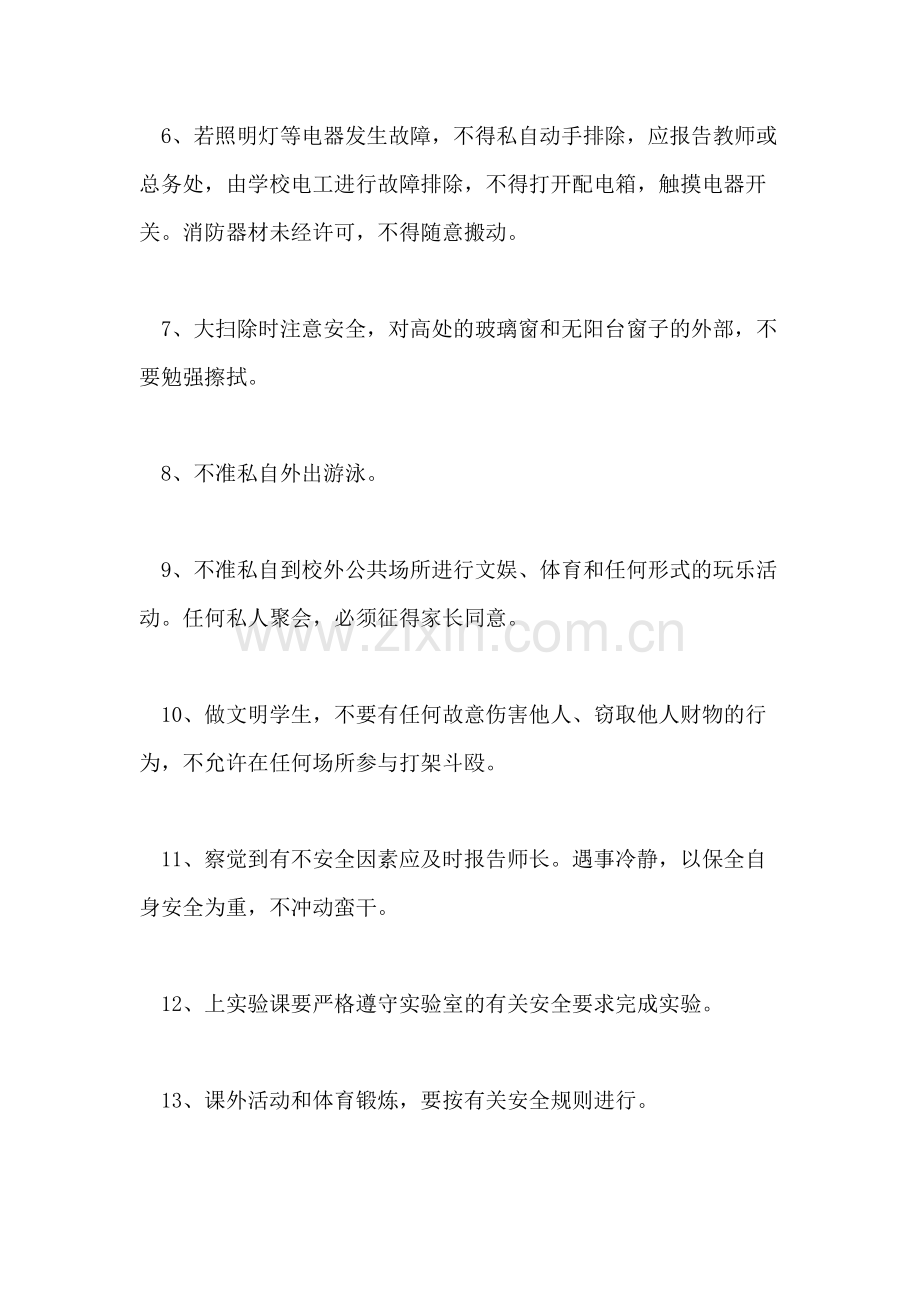 6、若照明灯等电器发生故障，不得私自动手排除，应报告教师或总务处，由学校电工进行故障排除，不得打开配电箱，触摸电器开关。消防器材未经许可，不得随意搬动。

7、大扫除时注意安全，对高处的玻璃窗和无阳台窗子的外部，不要勉强擦拭。

8、不准私自外出游泳。

9、不准私自到校外公共场所进行文娱、体育和任何形式的玩乐活动。任何私人聚会，必须征得家长同意。

www.zixin.com.cn

10、做文明学生，不要有任何故意伤害他人、窃取他人财物的行为，不允许在任何场所参与打架斗殴。

11、察觉到有不安全因素应及时报告师长。遇事冷静，以保全自身安全为重，不冲动蛮干。

12、上实验课要严格遵守实验室的有关安全要求完成实验。

13、课外活动和体育锻炼，要按有关安全规则进行。